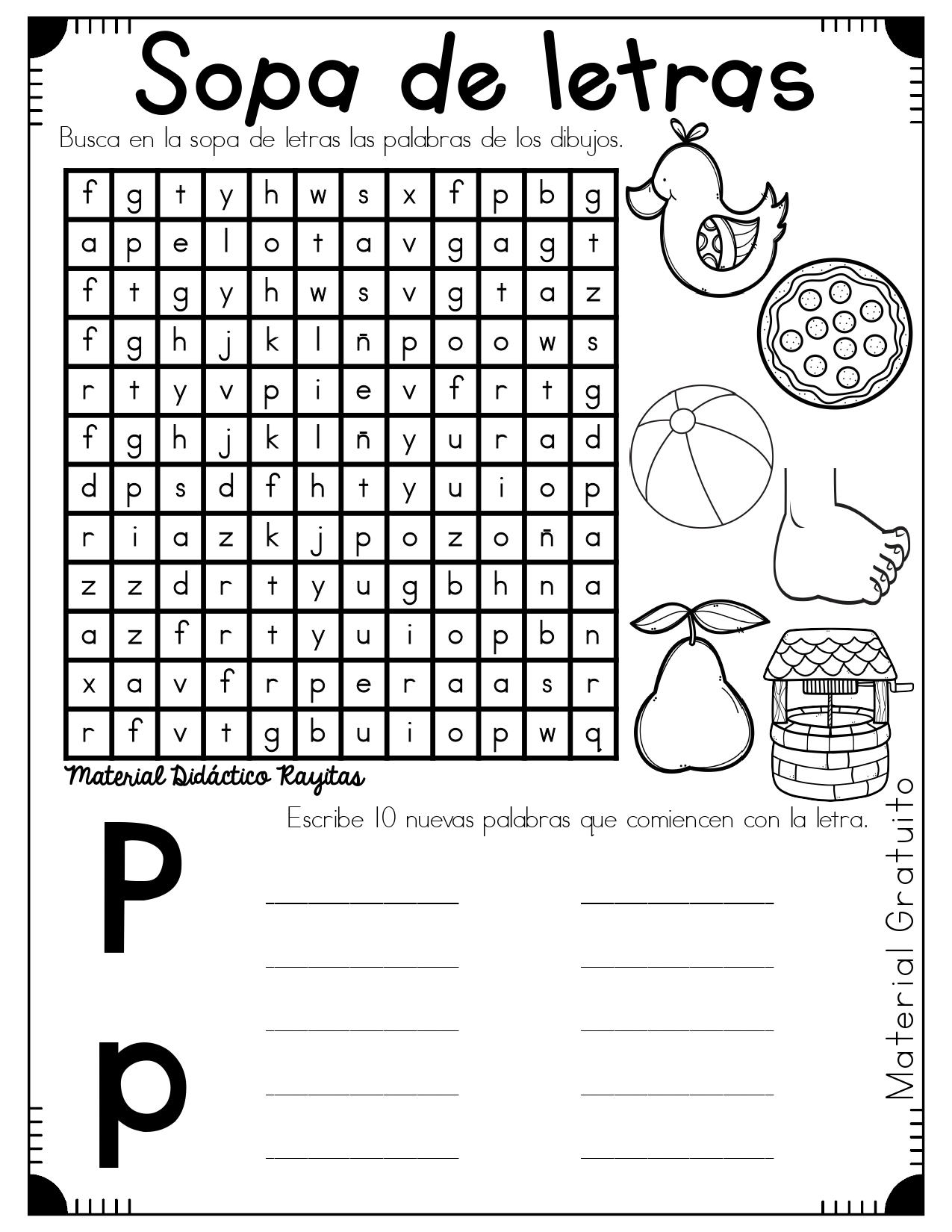 Sopa de letras

Busca en la sopa de letras las palabras de los dibujos.

| f | g | t | y | h | w | s | x | f | p | b | g |
|---|---|---|---|---|---|---|---|---|---|---|---|
| a | p | e | l | o | t | a | v | g | a | g | t |
| f | t | g | y | h | w | s | v | g | t | a | z |
| f | g | h | j | k | l | ñ | p | o | o | w | s |
| r | t | y | v | p | i | e | v | f | r | t | g |
| f | g | h | j | k | l | ñ | y | u | r | a | d |
| d | p | s | d | f | h | t | y | u | i | o | p |
| r | i | a | z | k | j | p | o | z | o | ñ | a |
| z | z | d | r | t | y | u | g | b | h | n | a |
| a | z | f | r | t | y | u | i | o | p | b | n |
| x | a | v | f | r | p | e | r | a | a | s | r |
| r | f | v | t | g | b | u | i | o | p | w | q |

Material Didáctico Rayitas

Escribe 10 nuevas palabras que comiencen con la letra.

P

p

Material Gratuito